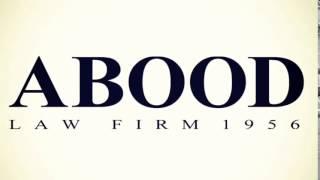 ABOOD
LAW FIRM 1956